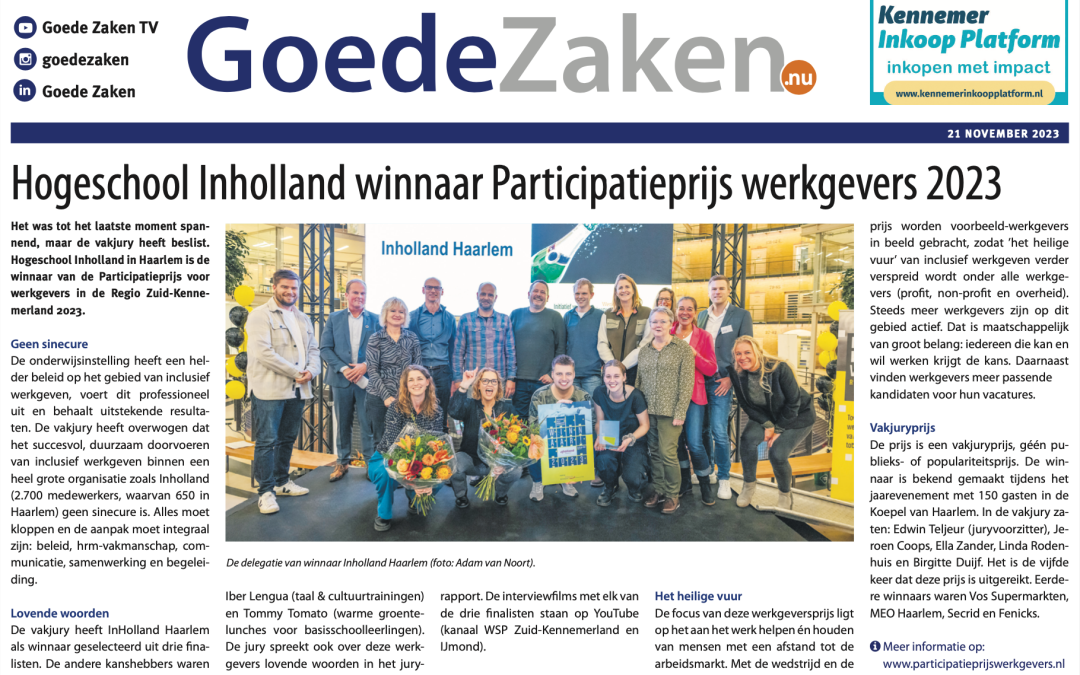 Goede Zaken TV
goedezaken
Goede Zaken

GoedeZaken.nu

Kennemer Inkoop Platform
inkopen met impact
www.kennemerinkoopplatform.nl

21 NOVEMBER 2023

Hogeschool Inholland winnaar Participatieprijs werkgevers 2023

Het was tot het laatste moment spannend, maar de vakjury heeft beslist. Hogeschool Inholland in Haarlem is de winnaar van de Participatieprijs voor werkgevers in de Regio Zuid-Kennemerland 2023.

Geen sinecure
De onderwijsinstelling heeft een helder beleid op het gebied van inclusief werkgeven, voert dit professioneel uit en behaalt uitstekende resultaten. De vakjury heeft overwogen dat het succesvol, duurzaam doorvoeren van inclusief werkgeven binnen een heel grote organisatie zoals Inholland (2.700 medewerkers, waarvan 650 in Haarlem) geen sinecure is. Alles moet kloppen en de aanpak moet integraal zijn: beleid, hrm-vakmanschap, communicatie, samenwerking en begeleiding.

Lovende woorden
De vakjury heeft InHolland Haarlem als winnaar geselecteerd uit drie finalisten. De andere kanshebbers waren

Inholland Haarlem

De delegatie van winnaar Inholland Haarlem (foto: Adam van Noort).

Iber Lengua (taal & cultuurtrainingen) en Tommy Tomato (warme groentelunches voor basisschoolleerlingen). De jury spreekt ook over deze werkgevers lovende woorden in het juryrapport. De interviewfilms met elk van de drie finalisten staan op YouTube (kanaal WSP Zuid-Kennemerland en IJmond).

Het heilige vuur
De focus van deze werkgeversprijs ligt op het aan het werk helpen én houden van mensen met een afstand tot de arbeidsmarkt. Met de wedstrijd en de prijs worden voorbeeld-werkgevers in beeld gebracht, zodat 'het heilige vuur' van inclusief werkgeven verder verspreid wordt onder alle werkgevers (profit, non-profit en overheid). Steeds meer werkgevers zijn op dit gebied actief. Dat is maatschappelijk van groot belang: iedereen die kan en wil werken krijgt de kans. Daarnaast vinden werkgevers meer passende kandidaten voor hun vacatures.

Vakjuryprijs
De prijs is een vakjuryprijs, géén publieks- of populariteitsprijs. De winnaar is bekend gemaakt tijdens het jaarevenement met 150 gasten in de Koepel van Haarlem. In de vakjury zaten: Edwin Teljeur (juryvoorzitter), Jeroen Coops, Ella Zander, Linda Rodenhuis en Birgitte Duijf. Het is de vijfde keer dat deze prijs is uitgereikt. Eerdere winnaars waren Vos Supermarkten, MEO Haarlem, Secrid en Fenicks.

Meer informatie op:
www.participatieprijswerkgevers.nl